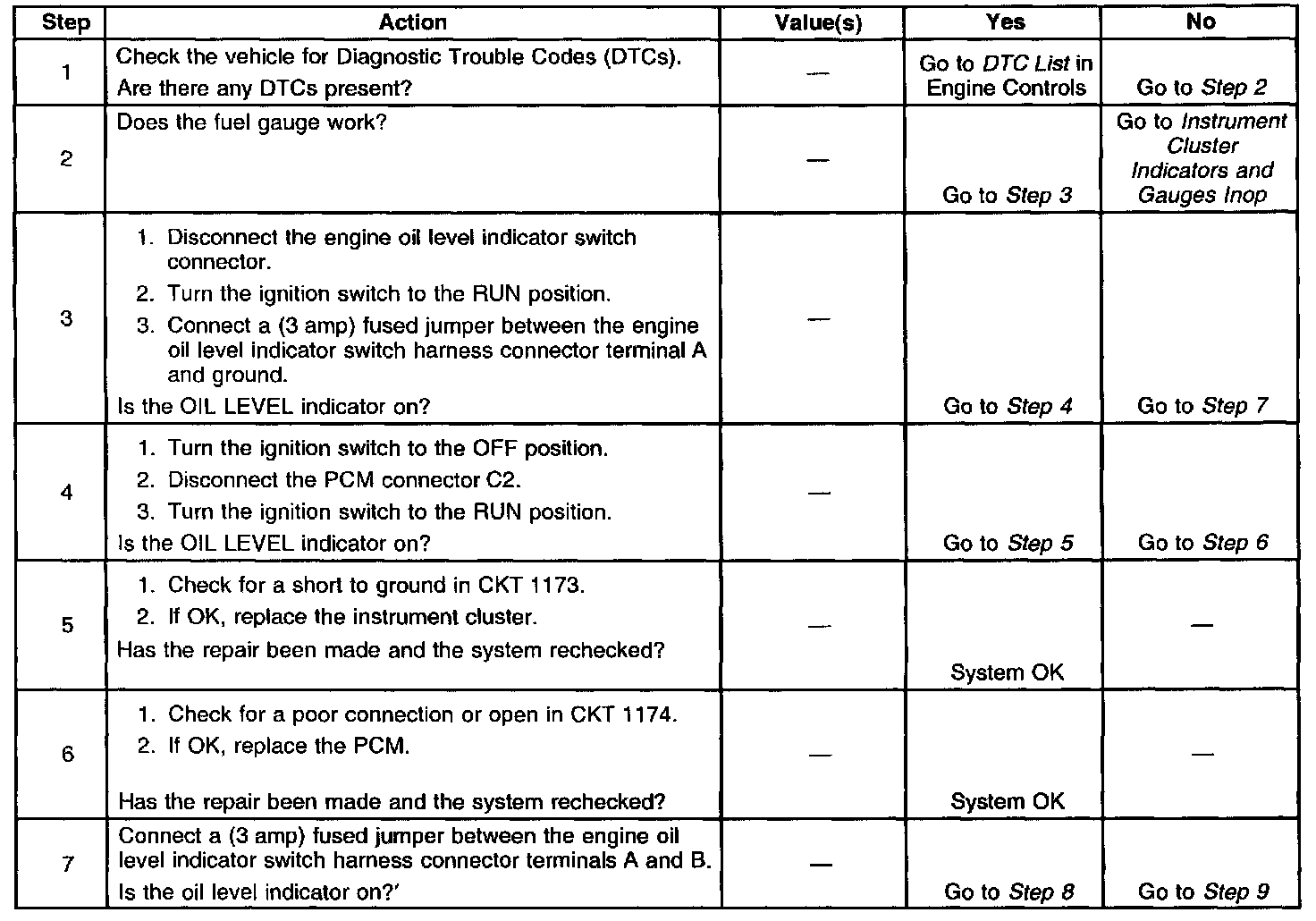 | Step | Action | Value(s) | Yes | No |
|---|---|---|---|---|
| 1 | Check the vehicle for Diagnostic Trouble Codes (DTCs). Are there any DTCs present? | — | Go to DTC List in Engine Controls | Go to Step 2 |
| 2 | Does the fuel gauge work? | — | Go to Step 3 | Go to Instrument Cluster Indicators and Gauges Inop |
| 3 | 1. Disconnect the engine oil level indicator switch connector. 2. Turn the ignition switch to the RUN position. 3. Connect a (3 amp) fused jumper between the engine oil level indicator switch harness connector terminal A and ground. Is the OIL LEVEL indicator on? | — | Go to Step 4 | Go to Step 7 |
| 4 | 1. Turn the ignition switch to the OFF position. 2. Disconnect the PCM connector C2. 3. Turn the ignition switch to the RUN position. Is the OIL LEVEL indicator on? | — | Go to Step 5 | Go to Step 6 |
| 5 | 1. Check for a short to ground in CKT 1173. 2. If OK, replace the instrument cluster. Has the repair been made and the system rechecked? | — | System OK | — |
| 6 | 1. Check for a poor connection or open in CKT 1174. 2. If OK, replace the PCM. Has the repair been made and the system rechecked? | — | System OK | — |
| 7 | Connect a (3 amp) fused jumper between the engine oil level indicator switch harness connector terminals A and B. Is the oil level indicator on?' | — | Go to Step 8 | Go to Step 9 |